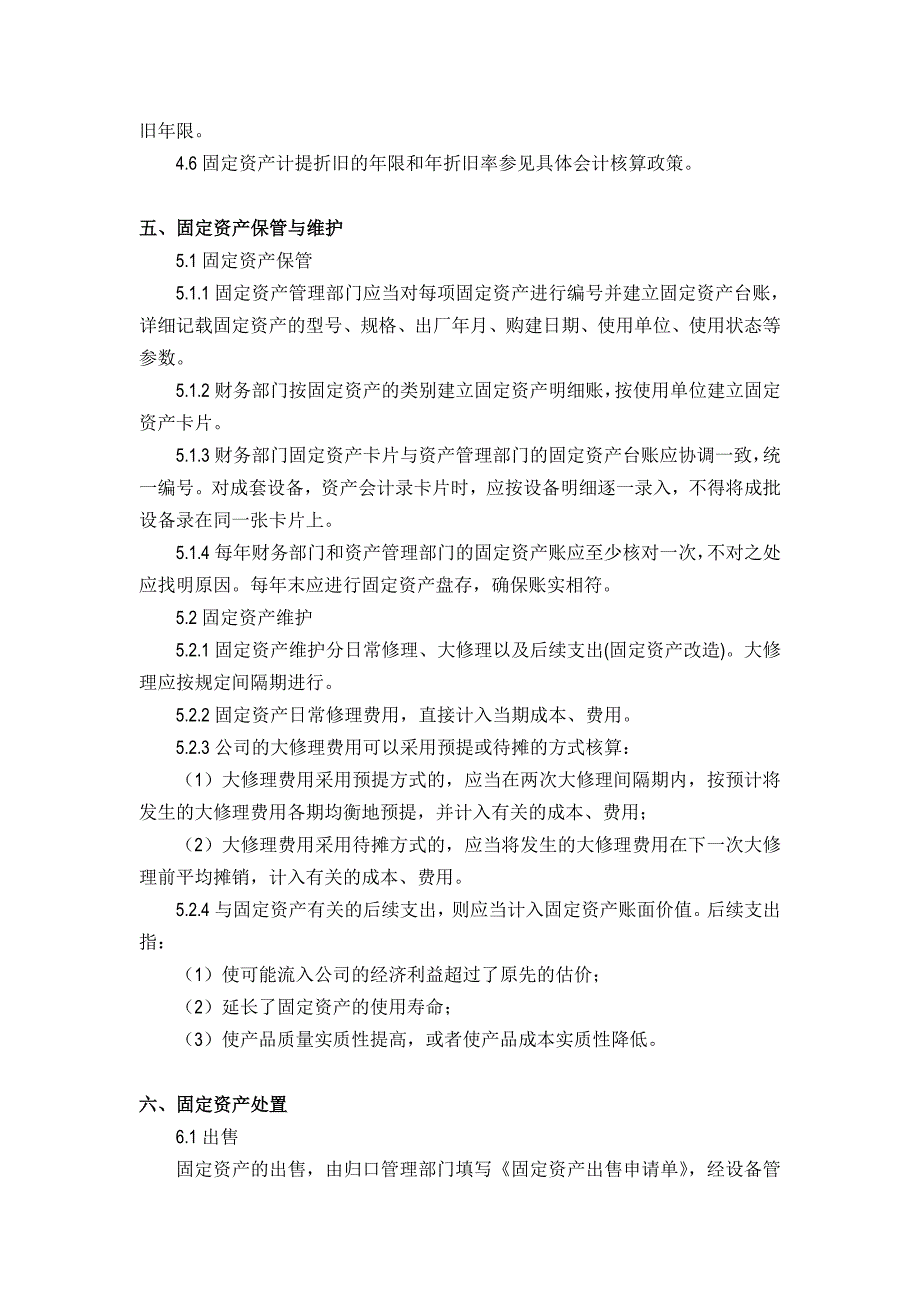 旧年限。

4.6 固定资产计提折旧的年限和年折旧率参见具体会计核算政策。

五、固定资产保管与维护

5.1 固定资产保管

5.1.1 固定资产管理部门应当对每项固定资产进行编号并建立固定资产台账，详细记载固定资产的型号、规格、出厂年月、购建日期、使用单位、使用状态等参数。

5.1.2 财务部门按固定资产的类别建立固定资产明细账，按使用单位建立固定资产卡片。

5.1.3 财务部门固定资产卡片与资产管理部门的固定资产台账应协调一致，统一编号。对成套设备，资产会计录卡片时，应按设备明细逐一录入，不得将成批设备录在同一张卡片上。

5.1.4 每年财务部门和资产管理部门的固定资产账应至少核对一次，不对之处应找明原因。每年末应进行固定资产盘存，确保账实相符。

5.2 固定资产维护

5.2.1 固定资产维护分日常修理、大修理以及后续支出(固定资产改造)。大修理应按规定间隔期进行。

5.2.2 固定资产日常修理费用，直接计入当期成本、费用。

5.2.3 公司的大修理费用可以采用预提或待摊的方式核算：

（1）大修理费用采用预提方式的，应当在两次大修理间隔期内，按预计将发生的大修理费用各期均衡地预提，并计入有关的成本、费用；

（2）大修理费用采用待摊方式的，应当将发生的大修理费用在下一次大修理前平均摊销，计入有关的成本、费用。

5.2.4 与固定资产有关的后续支出，则应当计入固定资产账面价值。后续支出指：

（1）使可能流入公司的经济利益超过了原先的估价；

（2）延长了固定资产的使用寿命；

（3）使产品质量实质性提高，或者使产品成本实质性降低。

六、固定资产处置

6.1 出售

固定资产的出售，由归口管理部门填写《固定资产出售申请单》，经设备管